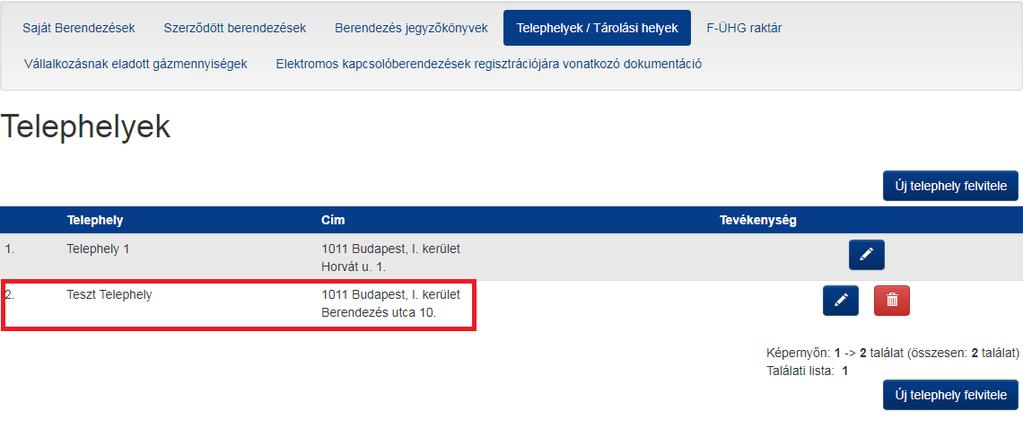 Saját Berendezések Szerződött berendezések Berendezés jegyzőkönyvek Telephelyek / Tárolási helyek F-ÜHG raktár
Vállalkozásnak eladott gázmennyiségek Elektromos kapcsolóberendezések regisztrációjára vonatkozó dokumentáció

Telephelyek

Új telephely felvitele

| | Telephely | Cím | Tevékenység |
|---|---|---|---|
| 1. | Telephely 1 | 1011 Budapest, I. kerület Horvát u. 1. | |
| 2. | Teszt Telephely | 1011 Budapest, I. kerület Berendezés utca 10. | |

Képernyőn: 1 -> 2 találat (összesen: 2 találat)
Találati lista: 1

Új telephely felvitele